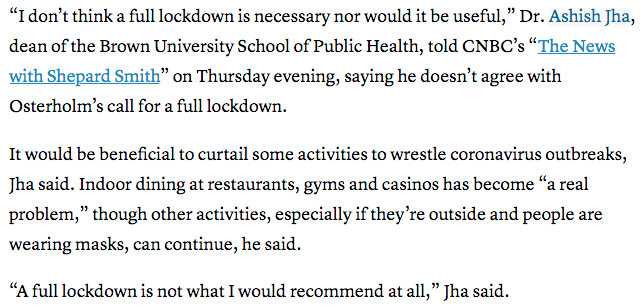 “I don’t think a full lockdown is necessary nor would it be useful,” Dr. Ashish Jha, dean of the Brown University School of Public Health, told CNBC’s “The News with Shepard Smith” on Thursday evening, saying he doesn’t agree with Osterholm’s call for a full lockdown.

It would be beneficial to curtail some activities to wrestle coronavirus outbreaks, Jha said. Indoor dining at restaurants, gyms and casinos has become “a real problem,” though other activities, especially if they’re outside and people are wearing masks, can continue, he said.

“A full lockdown is not what I would recommend at all,” Jha said.